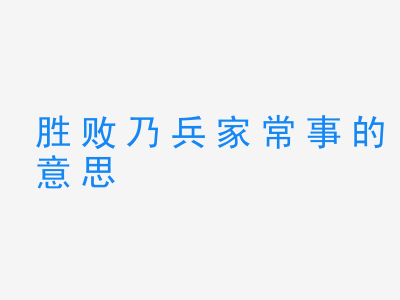 胜败乃兵家常事的意思